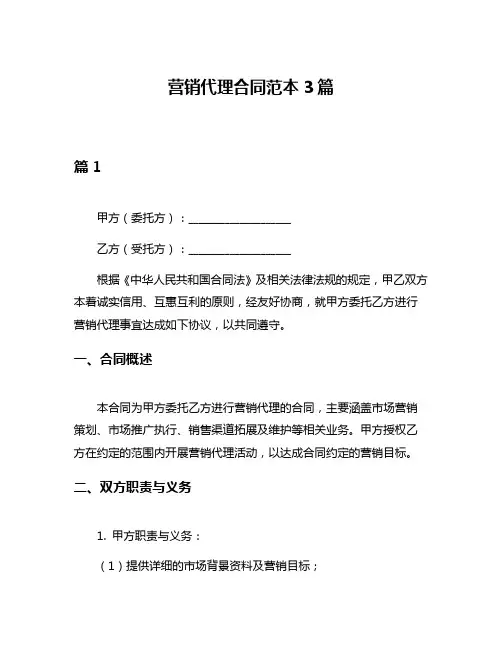 营销代理合同范本 3 篇

篇 1

甲方（委托方）：__________________

乙方（受托方）：__________________

根据《中华人民共和国合同法》及相关法律法规的规定，甲乙双方本着诚实信用、互惠互利的原则，经友好协商，就甲方委托乙方进行营销代理事宜达成如下协议，以共同遵守。

一、合同概述

本合同为甲方委托乙方进行营销代理的合同，主要涵盖市场营销策划、市场推广执行、销售渠道拓展及维护等相关业务。甲方授权乙方在约定的范围内开展营销代理活动，以达成合同约定的营销目标。

二、双方职责与义务

1. 甲方职责与义务：

（1）提供详细的市场背景资料及营销目标；